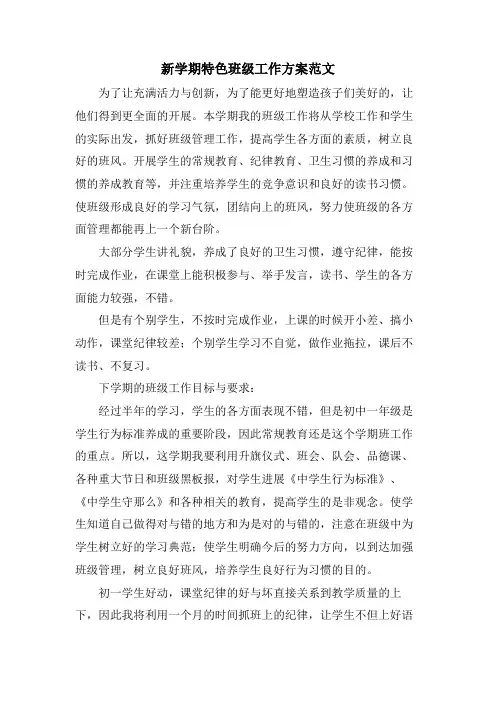 新学期特色班级工作方案范文

为了让充满活力与创新，为了能更好地塑造孩子们美好的，让他们得到更全面的开展。本学期我的班级工作将从学校工作和学生的实际出发，抓好班级管理工作，提高学生各方面的素质，树立良好的班风。开展学生的常规教育、纪律教育、卫生习惯的养成和习惯的养成教育等，并注重培养学生的竞争意识和良好的读书习惯。使班级形成良好的学习气氛，团结向上的班风，努力使班级的各方面管理都能再上一个新台阶。

大部分学生讲礼貌，养成了良好的卫生习惯，遵守纪律，能按时完成作业，在课堂上能积极参与、举手发言，读书、学生的各方面能力较强，不错。

但是有个别学生，不按时完成作业，上课的时候开小差、搞小动作，课堂纪律较差；个别学生学习不自觉，做作业拖拉，课后不读书、不复习。

下学期的班级工作目标与要求：

经过半年的学习，学生的各方面表现不错，但是初中一年级是学生行为标准养成的重要阶段，因此常规教育还是这个学期班工作的重点。所以，这学期我要利用升旗仪式、班会、队会、品德课、各种重大节日和班级黑板报，对学生进展《中学生行为标准》、《中学生守那么》和各种相关的教育，提高学生的是非观念。使学生知道自己做得对与错的地方和为是对的与错的，注意在班级中为学生树立好的学习典范；使学生明确今后的努力方向，以到达加强班级管理，树立良好班风，培养学生良好行为习惯的目的。

初一学生好动，课堂纪律的好与坏直接关系到教学质量的上下，因此我将利用一个月的时间抓班上的纪律，让学生不但上好语